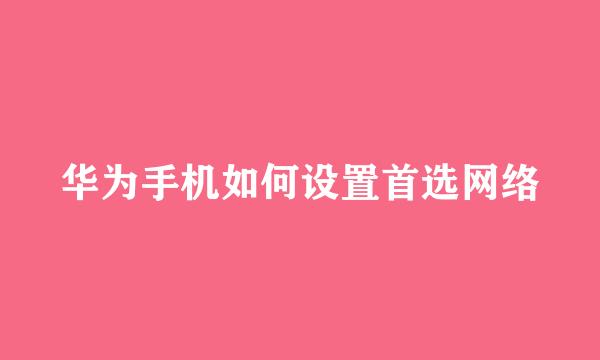 华为手机如何设置首选网络